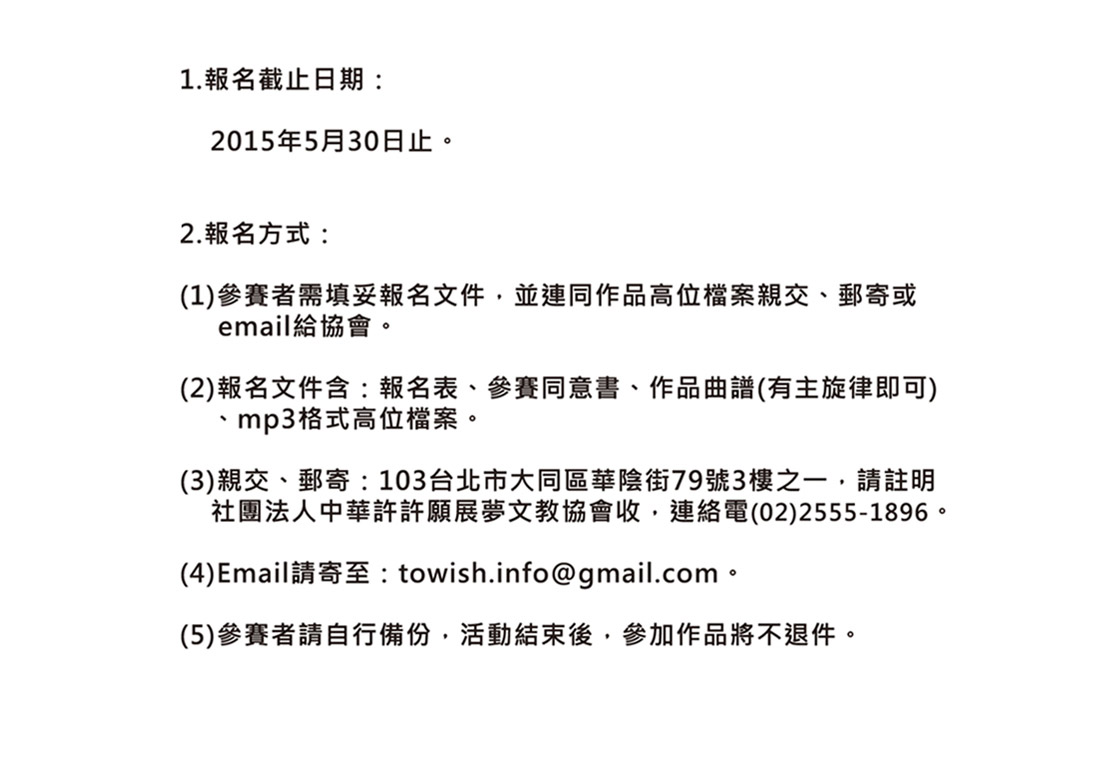 1.報名截止日期：

2015年5月30日止。

2.報名方式：

(1)參賽者需填妥報名文件，並連同作品高位檔案親交、郵寄或email給協會。

(2)報名文件含：報名表、參賽同意書、作品曲譜(有主旋律即可)、mp3格式高位檔案。

(3)親交、郵寄：103台北市大同區華陰街79號3樓之一，請註明社團法人中華許許願展夢文教協會收，連絡電(02)2555-1896。

(4)Email請寄至：towish.info@gmail.com。

(5)參賽者請自行備份，活動結束後，參加作品將不退件。